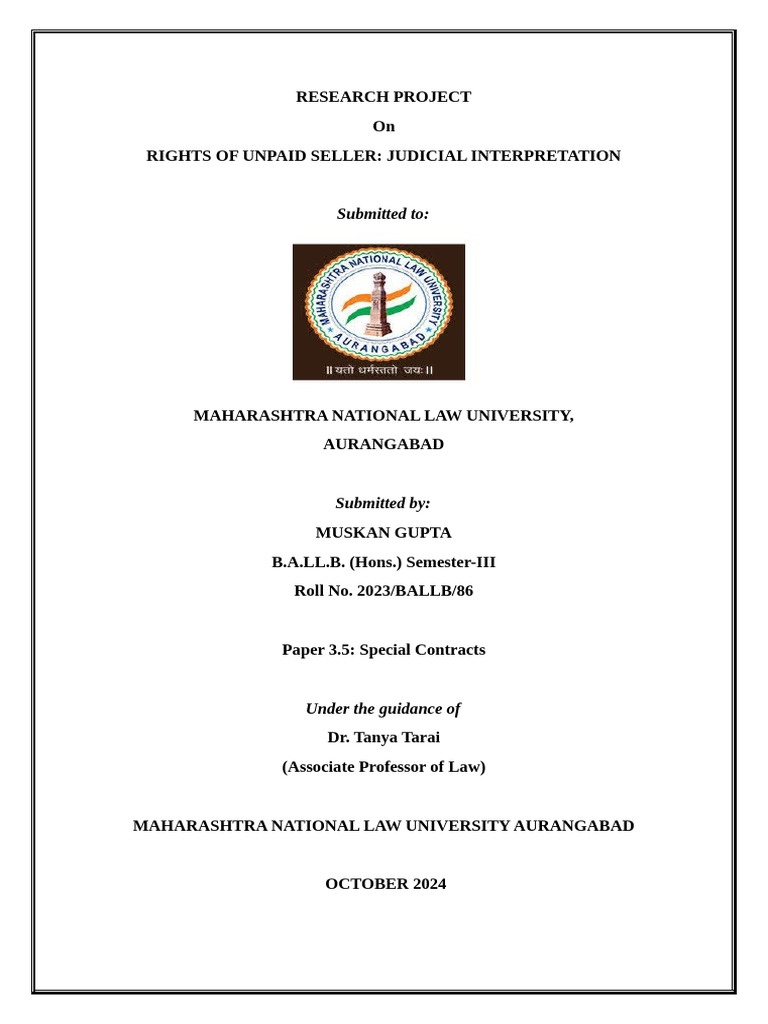 RESEARCH PROJECT

On

RIGHTS OF UNPAID SELLER: JUDICIAL INTERPRETATION

Submitted to:

MAHARASHTRA NATIONAL LAW UNIVERSITY
AURANGABAD
॥ यतो धर्मस्ततो जयः ॥

MAHARASHTRA NATIONAL LAW UNIVERSITY,
AURANGABAD

Submitted by:

MUSKAN GUPTA

B.A.LL.B. (Hons.) Semester-III

Roll No. 2023/BALLB/86

Paper 3.5: Special Contracts

Under the guidance of

Dr. Tanya Tarai

(Associate Professor of Law)

MAHARASHTRA NATIONAL LAW UNIVERSITY AURANGABAD

OCTOBER 2024